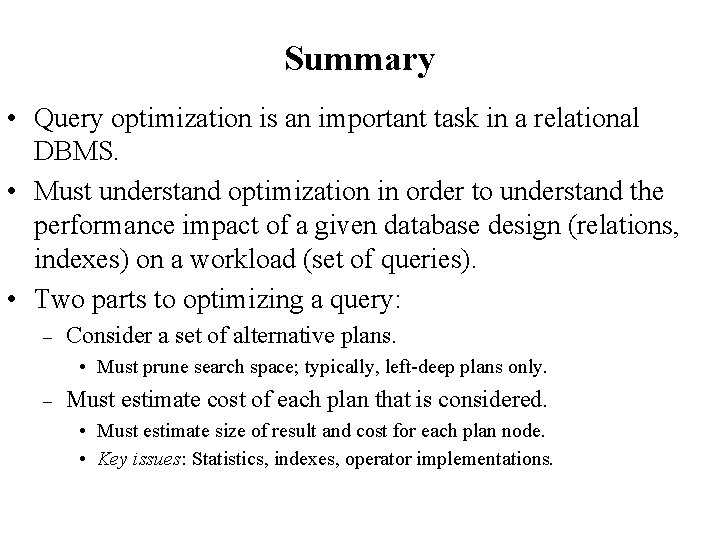 Summary

• Query optimization is an important task in a relational DBMS.

• Must understand optimization in order to understand the performance impact of a given database design (relations, indexes) on a workload (set of queries).

• Two parts to optimizing a query:
 – Consider a set of alternative plans.
  • Must prune search space; typically, left-deep plans only.
 – Must estimate cost of each plan that is considered.
  • Must estimate size of result and cost for each plan node.
  • Key issues: Statistics, indexes, operator implementations.